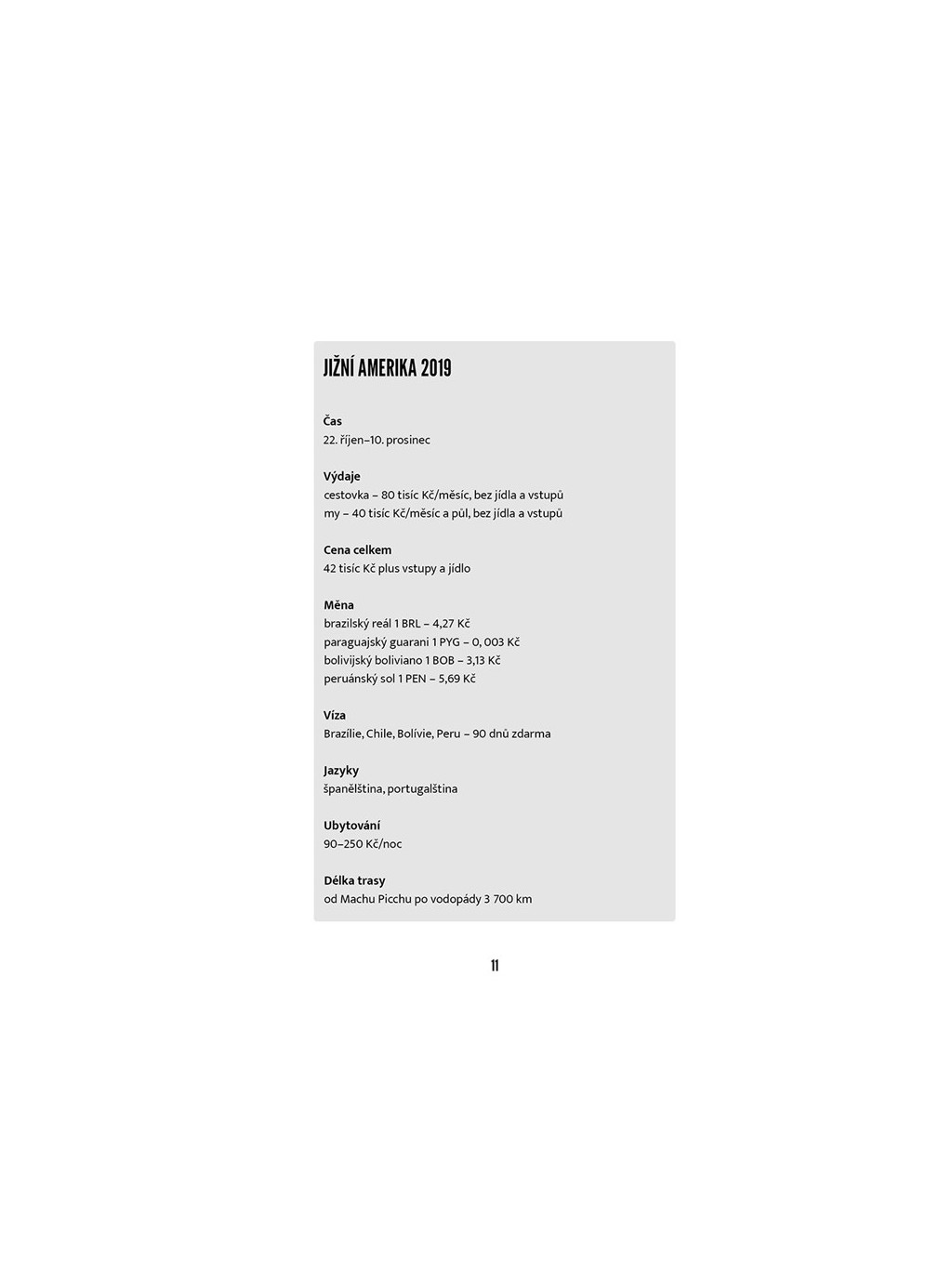 JIŽNÍ AMERIKA 2019

Čas
22. říjen–10. prosinec

Výdaje
cestovka – 80 tisíc Kč/měsíc, bez jídla a vstupů
my – 40 tisíc Kč/měsíc a půl, bez jídla a vstupů

Cena celkem
42 tisíc Kč plus vstupy a jídlo

Měna
brazilský reál 1 BRL – 4,27 Kč
paraguajský guarani 1 PYG – 0, 003 Kč
bolivijský boliviano 1 BOB – 3,13 Kč
peruánský sol 1 PEN – 5,69 Kč

Víza
Brazílie, Chile, Bolívie, Peru – 90 dnů zdarma

Jazyky
španělština, portugalština

Ubytování
90–250 Kč/noc

Délka trasy
od Machu Picchu po vodopády 3 700 km

11